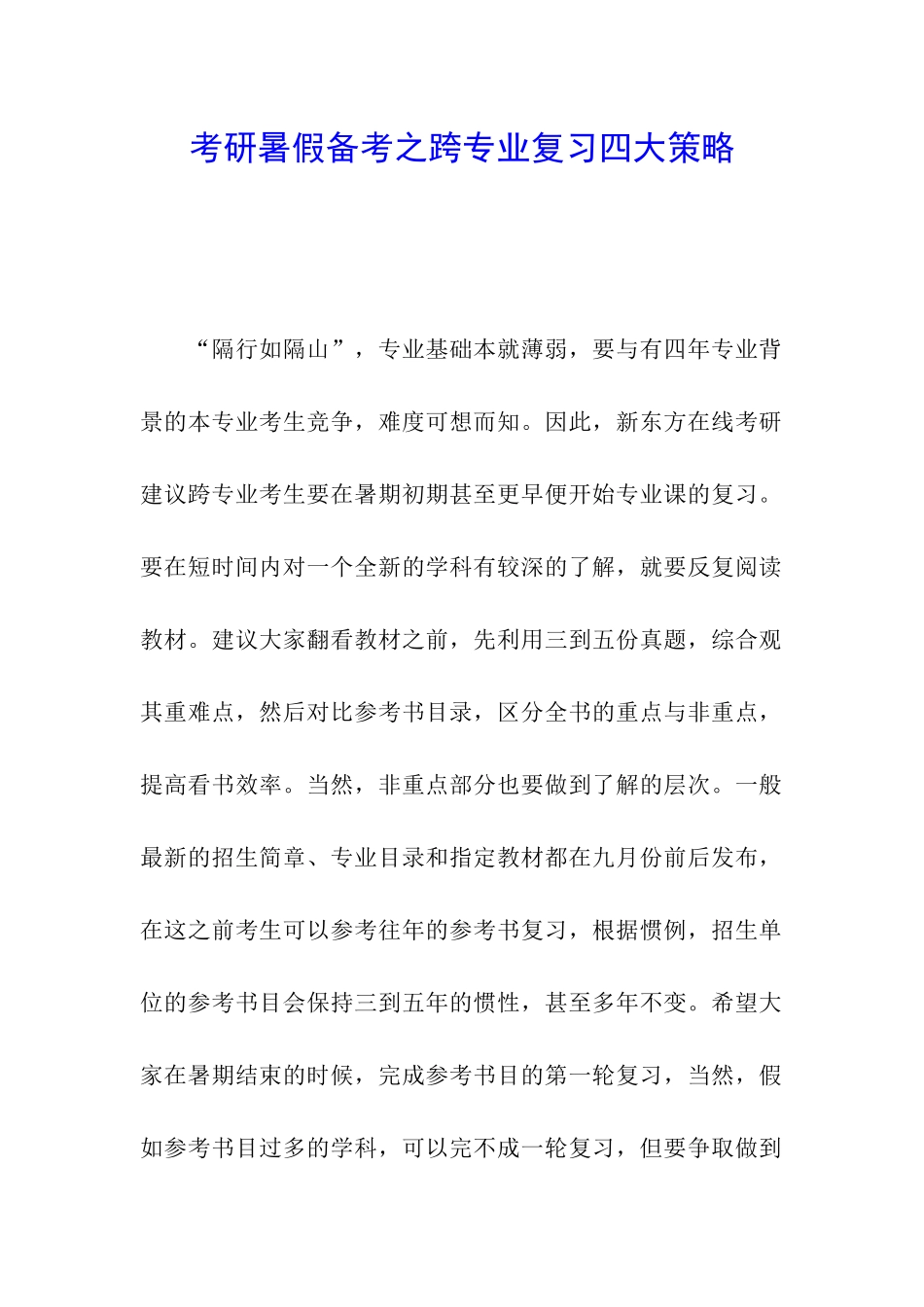 考研暑假备考之跨专业复习四大策略

“隔行如隔山”，专业基础本就薄弱，要与有四年专业背景的本专业考生竞争，难度可想而知。因此，新东方在线考研建议跨专业考生要在暑期初期甚至更早便开始专业课的复习。要在短时间内对一个全新的学科有较深的了解，就要反复阅读教材。建议大家翻看教材之前，先利用三到五份真题，综合观其重难点，然后对比参考书目录，区分全书的重点与非重点，提高看书效率。当然，非重点部分也要做到了解的层次。一般最新的招生简章、专业目录和指定教材都在九月份前后发布，在这之前考生可以参考往年的参考书复习，根据惯例，招生单位的参考书目会保持三到五年的惯性，甚至多年不变。希望大家在暑期结束的时候，完成参考书目的第一轮复习，当然，假如参考书目过多的学科，可以完不成一轮复习，但要争取做到